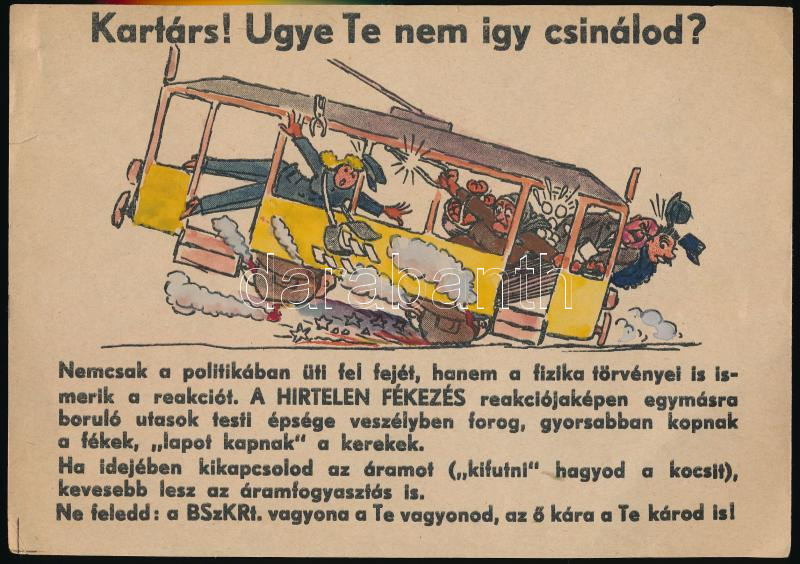 Kartárs! Ugye Te nem igy csinálod?

darabanth

Nemcsak a politikában üti fel fejét, hanem a fizika törvényei is ismerik a reakciót. A HIRTELEN FÉKEZÉS reakciójaképen egymásra boruló utasok testi épsége veszélyben forog, gyorsabban kopnak a fékek, „lapot kapnak" a kerekek.
Ha idejében kikapcsolod az áramot („kifutni" hagyod a kocsit), kevesebb lesz az áramfogyasztás is.
Ne feledd: a BSzKRt. vagyona a Te vagyonod, az ő kára a Te károd is!